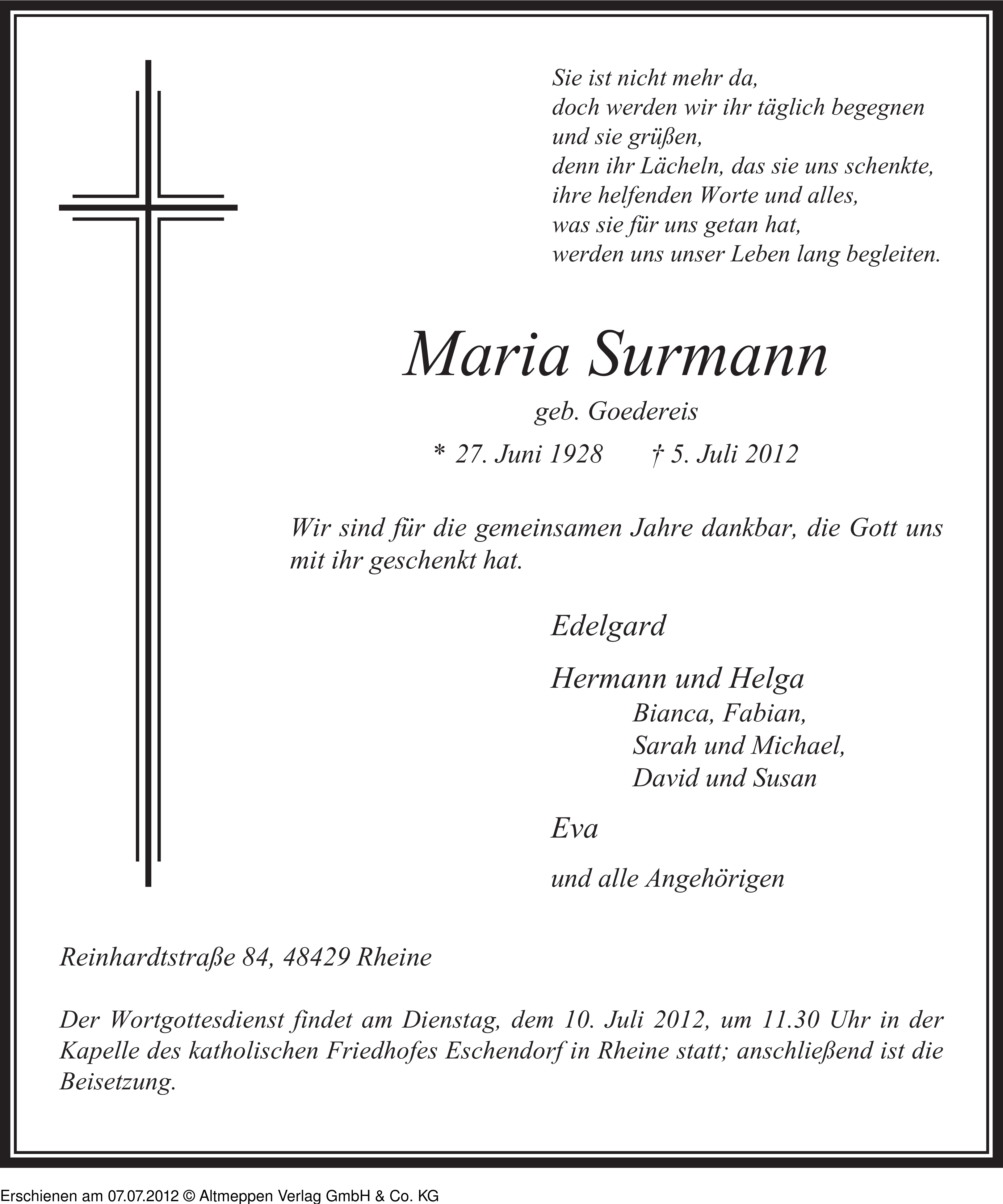 Sie ist nicht mehr da,
doch werden wir ihr täglich begegnen
und sie grüßen,
denn ihr Lächeln, das sie uns schenkte,
ihre helfenden Worte und alles,
was sie für uns getan hat,
werden uns unser Leben lang begleiten.

Maria Surmann

geb. Goedereis

* 27. Juni 1928 † 5. Juli 2012

Wir sind für die gemeinsamen Jahre dankbar, die Gott uns mit ihr geschenkt hat.

Edelgard

Hermann und Helga
Bianca, Fabian,
Sarah und Michael,
David und Susan

Eva

und alle Angehörigen

Reinhardtstraße 84, 48429 Rheine

Der Wortgottesdienst findet am Dienstag, dem 10. Juli 2012, um 11.30 Uhr in der Kapelle des katholischen Friedhofes Eschendorf in Rheine statt; anschließend ist die Beisetzung.

Erschienen am 07.07.2012 © Altmeppen Verlag GmbH & Co. KG